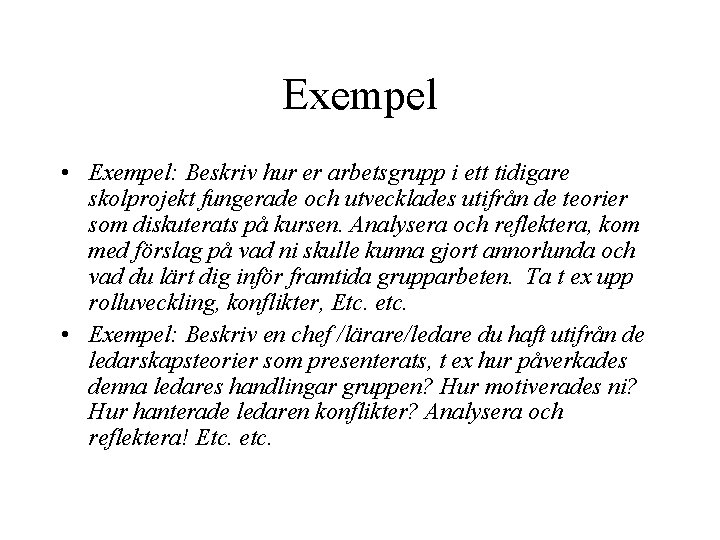 Exempel

• Exempel: Beskriv hur er arbetsgrupp i ett tidigare skolprojekt fungerade och utvecklades utifrån de teorier som diskuterats på kursen. Analysera och reflektera, kom med förslag på vad ni skulle kunna gjort annorlunda och vad du lärt dig inför framtida grupparbeten. Ta t ex upp rolluveckling, konflikter, Etc. etc.

• Exempel: Beskriv en chef /lärare/ledare du haft utifrån de ledarskapsteorier som presenterats, t ex hur påverkades denna ledares handlingar gruppen? Hur motiverades ni? Hur hanterade ledaren konflikter? Analysera och reflektera! Etc. etc.